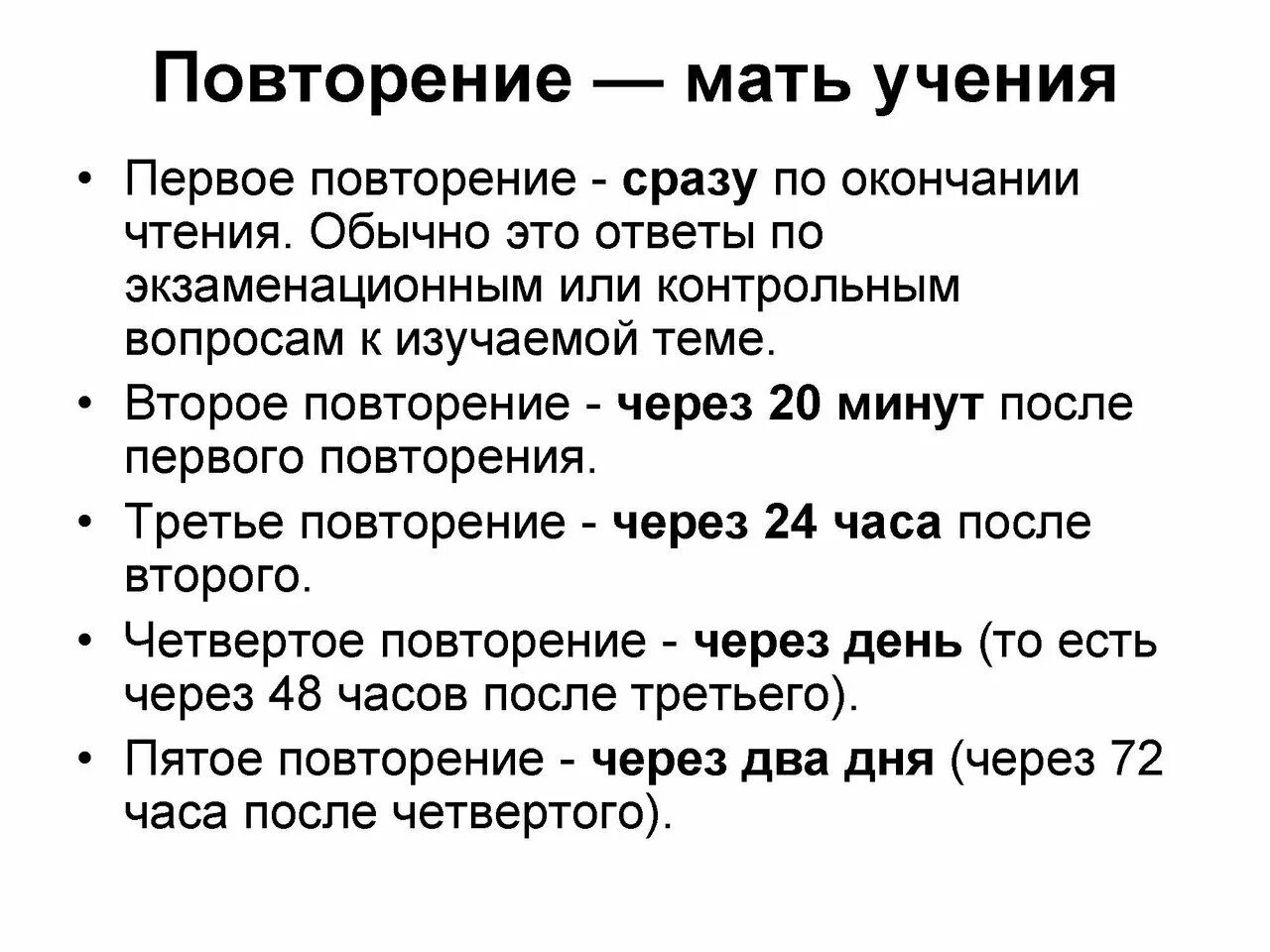 Повторение — мать учения

• Первое повторение - сразу по окончании чтения. Обычно это ответы по экзаменационным или контрольным вопросам к изучаемой теме.
• Второе повторение - через 20 минут после первого повторения.
• Третье повторение - через 24 часа после второго.
• Четвертое повторение - через день (то есть через 48 часов после третьего).
• Пятое повторение - через два дня (через 72 часа после четвертого).